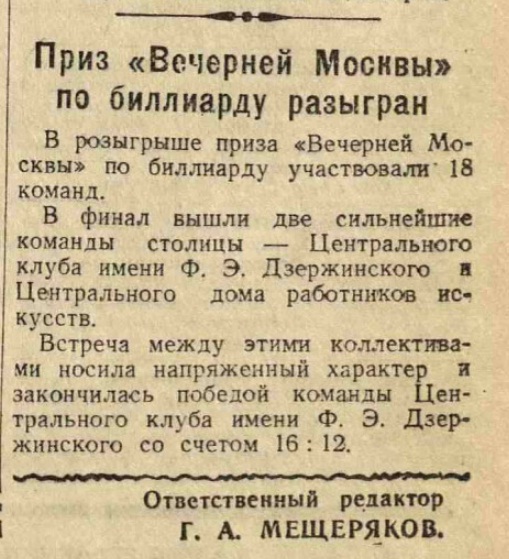 Приз «Вечерней Москвы» по биллиарду разыгран

В розыгрыше приза «Вечерней Москвы» по биллиарду участвовали 18 команд.

В финал вышли две сильнейшие команды столицы — Центрального клуба имени Ф. Э. Дзержинского и Центрального дома работников искусств.

Встреча между этими коллективами носила напряженный характер и закончилась победой команды Центрального клуба имени Ф. Э. Дзержинского со счетом 16 : 12.

Ответственный редактор
Г. А. МЕЩЕРЯКОВ.